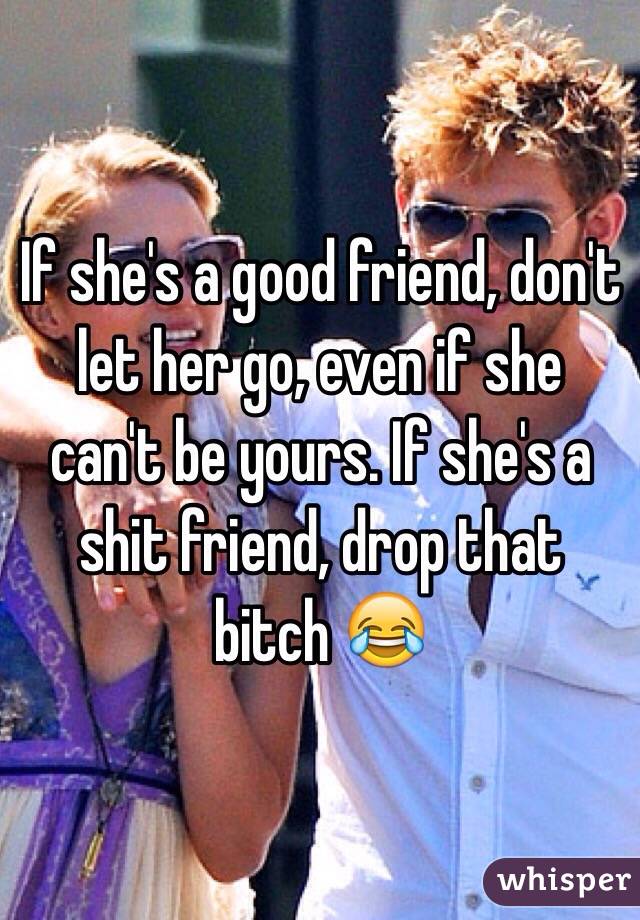 If she's a good friend, don't let her go, even if she can't be yours. If she's a shit friend, drop that bitch 😂

whisper